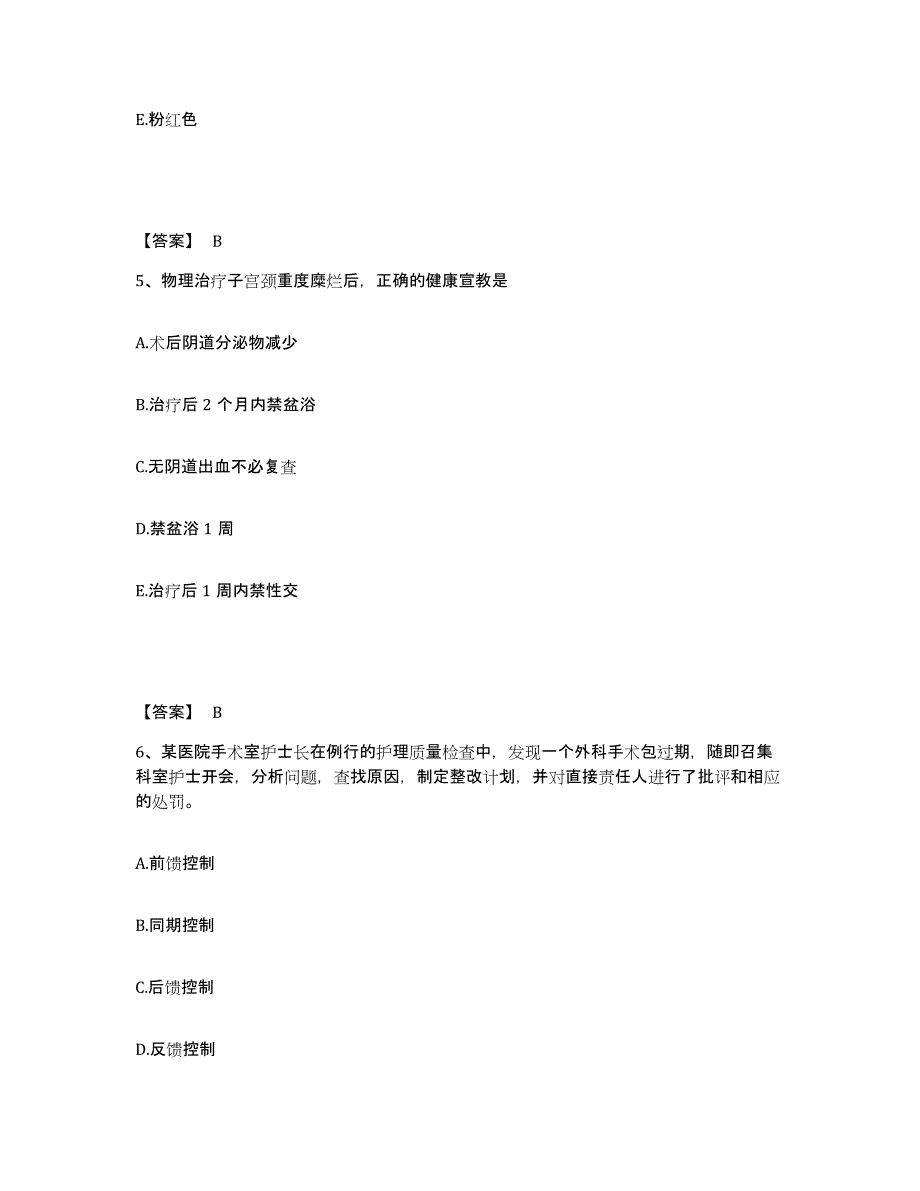 E.粉红色

【答案】 B

5、物理治疗子宫颈重度糜烂后，正确的健康宣教是

A.术后阴道分泌物减少

B.治疗后 2 个月内禁盆浴

C.无阴道出血不必复查

D.禁盆浴 1 周

E.治疗后 1 周内禁性交

【答案】 B

6、某医院手术室护士长在例行的护理质量检查中，发现一个外科手术包过期，随即召集科室护士开会，分析问题，查找原因，制定整改计划，并对直接责任人进行了批评和相应的处罚。

A.前馈控制

B.同期控制

C.后馈控制

D.反馈控制